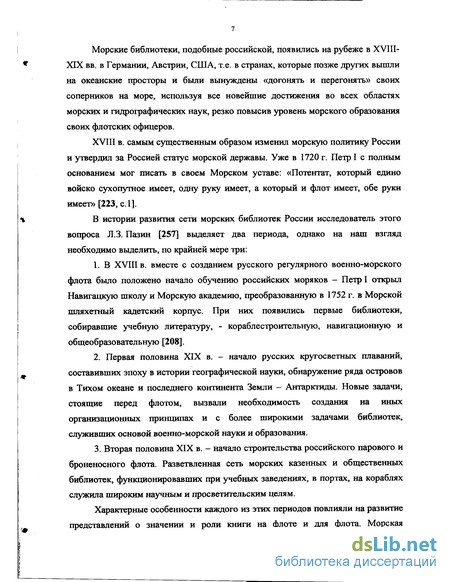 7

Морские библиотеки, подобные российской, появились на рубеже в XVIII-XIX вв. в Германии, Австрии, США, т.е. в странах, которые позже других вышли на океанские просторы и были вынуждены «догонять и перегонять» своих соперников на море, используя все новейшие достижения во всех областях морских и гидрографических наук, резко повысив уровень морского образования своих флотских офицеров.

XVIII в. самым существенным образом изменил морскую политику России и утвердил за Россией статус морской державы. Уже в 1720 г. Петр I с полным основанием мог писать в своем Морском уставе: «Потентат, который едино войско сухопутное имеет, одну руку имеет, а который и флот имеет, обе руки имеет» [223, с.1].

В истории развития сети морских библиотек России исследователь этого вопроса Л.З. Пазин [257] выделяет два периода, однако на наш взгляд необходимо выделить, по крайней мере три:

1. В XVIII в. вместе с созданием русского регулярного военно-морского флота было положено начало обучению российских моряков – Петр I открыл Навигацкую школу и Морскую академию, преобразованную в 1752 г. в Морской шляхетный кадетский корпус. При них появились первые библиотеки, собиравшие учебную литературу, - кораблестроительную, навигационную и общеобразовательную [208].

2. Первая половина XIX в. – начало русских кругосветных плаваний, составивших эпоху в истории географической науки, обнаружение ряда островов в Тихом океане и последнего континента Земли – Антарктиды. Новые задачи, стоящие перед флотом, вызвали необходимость создания на иных организационных принципах и с более широкими задачами библиотек, служивших основой военно-морской науки и образования.

3. Вторая половина XIX в. – начало строительства российского парового и броненосного флота. Разветвленная сеть морских казенных и общественных библиотек, функционировавших при учебных заведениях, в портах, на кораблях служила широким научным и просветительским целям.

Характерные особенности каждого из этих периодов повлияли на развитие представлений о значении и роли книги на флоте и для флота. Морская

dsLib.net
библиотека диссертаций